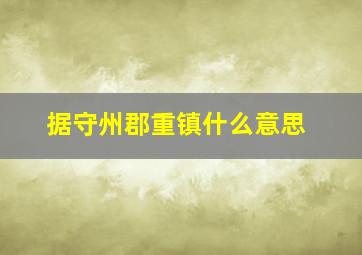 据守州郡重镇什么意思